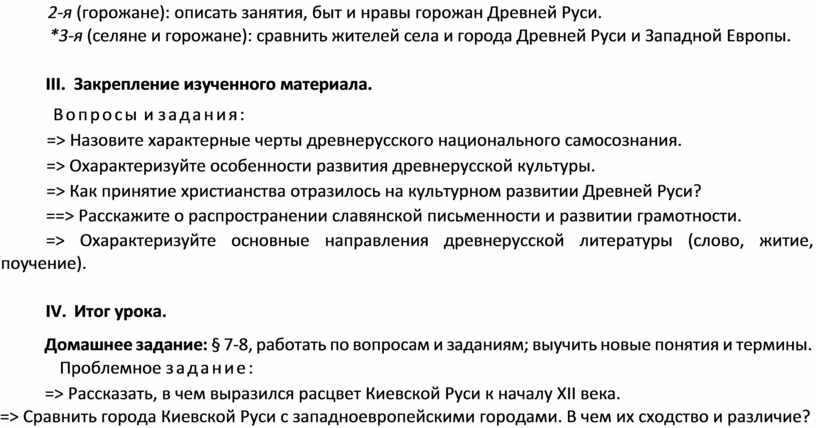 2-я (горожане): описать занятия, быт и нравы горожан Древней Руси.
*3-я (селяне и горожане): сравнить жителей села и города Древней Руси и Западной Европы.

III. Закрепление изученного материала.

Вопросы и задания:
=> Назовите характерные черты древнерусского национального самосознания.
=> Охарактеризуйте особенности развития древнерусской культуры.
=> Как принятие христианства отразилось на культурном развитии Древней Руси?
==> Расскажите о распространении славянской письменности и развитии грамотности.
=> Охарактеризуйте основные направления древнерусской литературы (слово, житие, поучение).

IV. Итог урока.

Домашнее задание: § 7-8, работать по вопросам и заданиям; выучить новые понятия и термины.
Проблемное задание:
=> Рассказать, в чем выразился расцвет Киевской Руси к началу XII века.
=> Сравнить города Киевской Руси с западноевропейскими городами. В чем их сходство и различие?